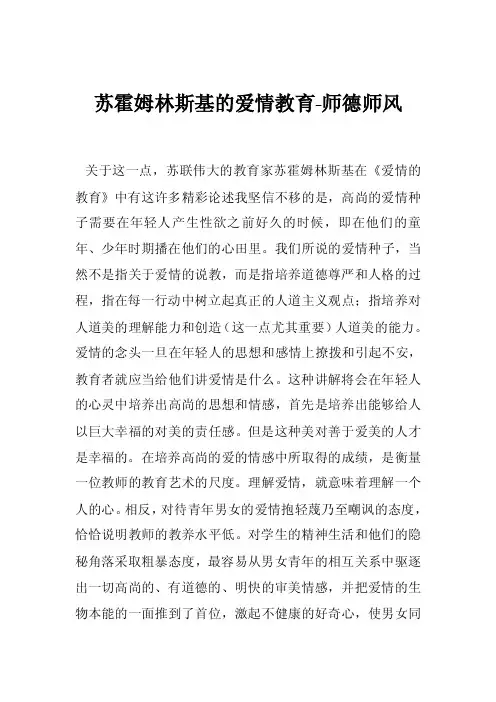 苏霍姆林斯基的爱情教育-师德师风

关于这一点，苏联伟大的教育家苏霍姆林斯基在《爱情的教育》中有这许多精彩论述我坚信不移的是，高尚的爱情种子需要在年轻人产生性欲之前好久的时候，即在他们的童年、少年时期播在他们的心田里。我们所说的爱情种子，当然不是指关于爱情的说教，而是指培养道德尊严和人格的过程，指在每一行动中树立起真正的人道主义观点；指培养对人道美的理解能力和创造（这一点尤其重要）人道美的能力。爱情的念头一旦在年轻人的思想和感情上撩拨和引起不安，教育者就应当给他们讲爱情是什么。这种讲解将会在年轻人的心灵中培养出高尚的思想和情感，首先是培养出能够给人以巨大幸福的对美的责任感。但是这种美对善于爱美的人才是幸福的。在培养高尚的爱的情感中所取得的成绩，是衡量一位教师的教育艺术的尺度。理解爱情，就意味着理解一个人的心。相反，对待青年男女的爱情抱轻蔑乃至嘲讽的态度，恰恰说明教师的教养水平低。对学生的精神生活和他们的隐秘角落采取粗暴态度，最容易从男女青年的相互关系中驱逐出一切高尚的、有道德的、明快的审美情感，并把爱情的生物本能的一面推到了首位，激起不健康的好奇心，使男女同